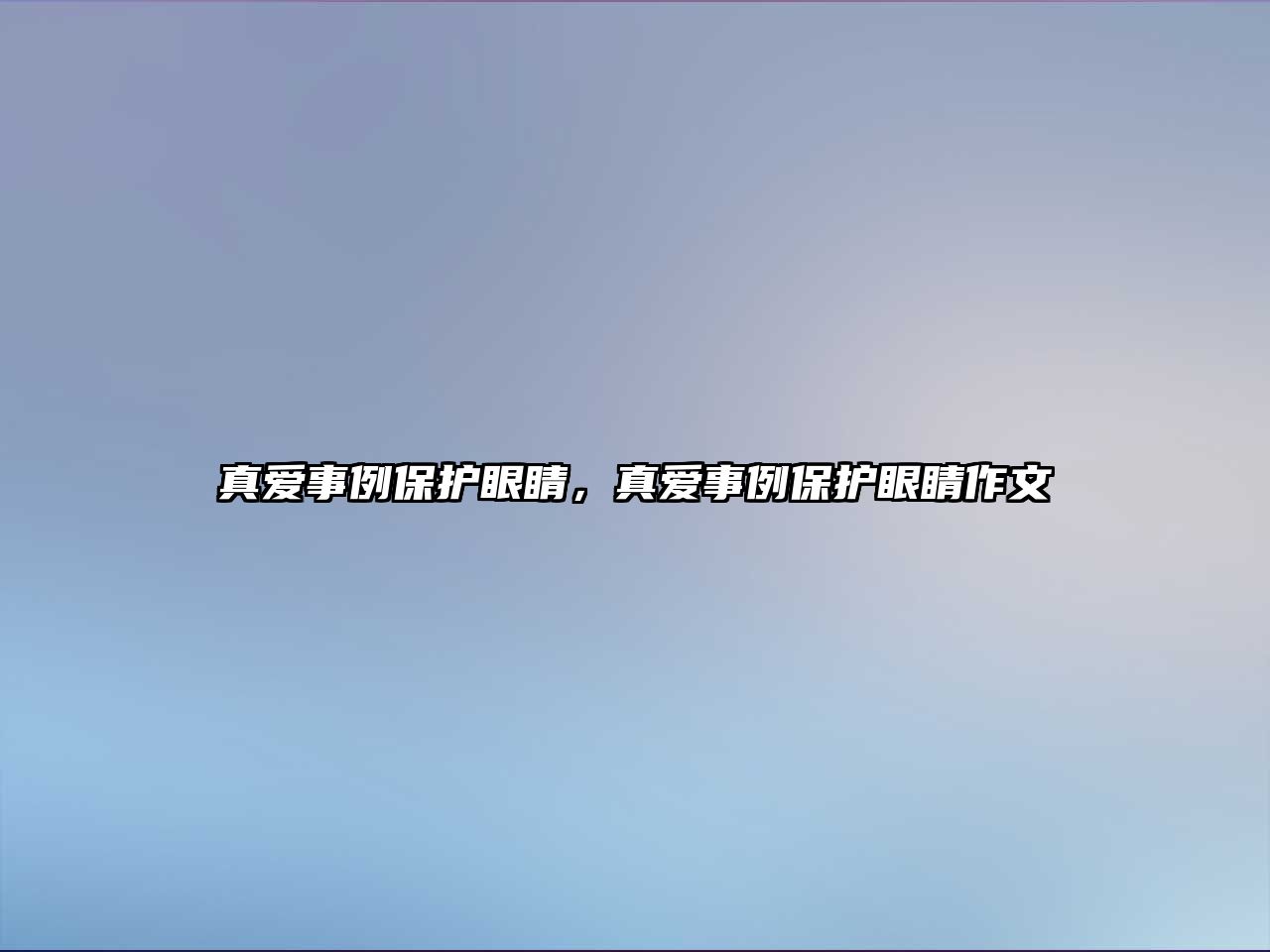 真爱事例保护眼睛，真爱事例保护眼睛作文